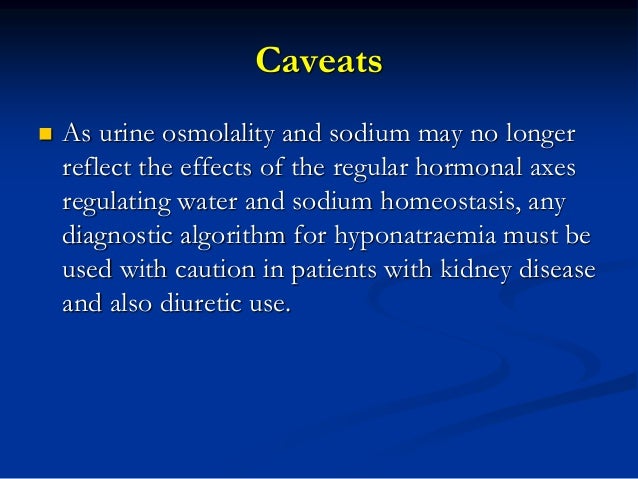 Caveats

As urine osmolality and sodium may no longer reflect the effects of the regular hormonal axes regulating water and sodium homeostasis, any diagnostic algorithm for hyponatraemia must be used with caution in patients with kidney disease and also diuretic use.